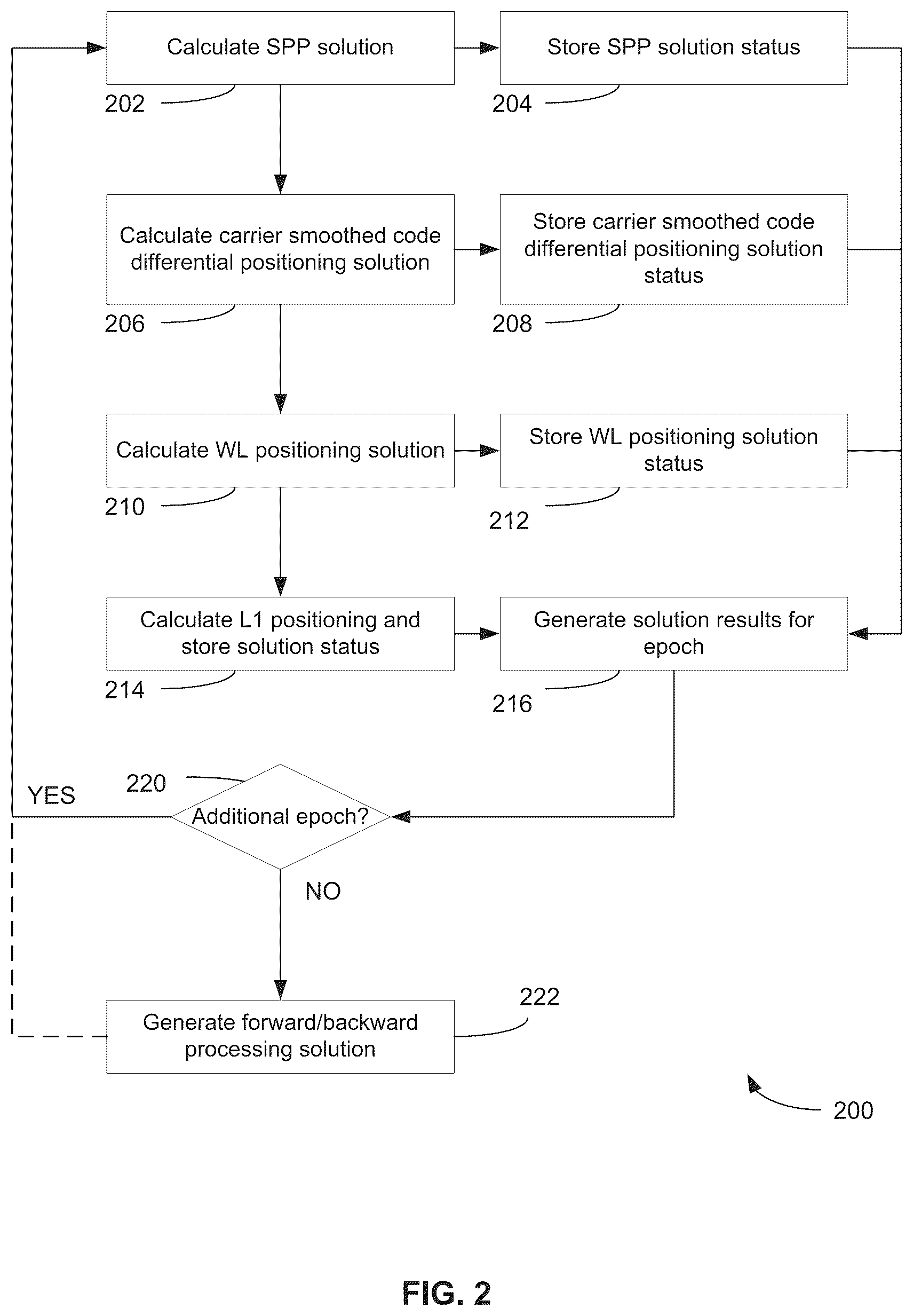 Calculate SPP solution

202

Store SPP solution status

204

Calculate carrier smoothed code differential positioning solution

206

Store carrier smoothed code differential positioning solution status

208

Calculate WL positioning solution

210

Store WL positioning solution status

212

Calculate L1 positioning and store solution status

214

Generate solution results for epoch

216

220

YES

Additional epoch?

NO

Generate forward/backward processing solution

222

200

FIG. 2